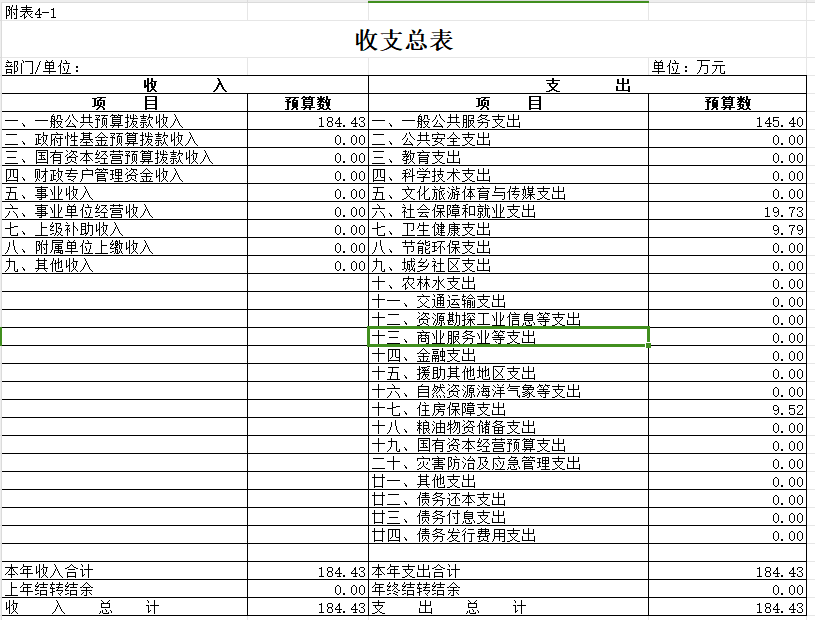 附表4-1

收支总表

部门/单位：

单位：万元

| 收　　入 | | 支　　出 | |
|---|---|---|---|
| 项　目 | 预算数 | 项　目 | 预算数 |
| 一、一般公共预算拨款收入 | 184.43 | 一、一般公共服务支出 | 145.40 |
| 二、政府性基金预算拨款收入 | 0.00 | 二、公共安全支出 | 0.00 |
| 三、国有资本经营预算拨款收入 | 0.00 | 三、教育支出 | 0.00 |
| 四、财政专户管理资金收入 | 0.00 | 四、科学技术支出 | 0.00 |
| 五、事业收入 | 0.00 | 五、文化旅游体育与传媒支出 | 0.00 |
| 六、事业单位经营收入 | 0.00 | 六、社会保障和就业支出 | 19.73 |
| 七、上级补助收入 | 0.00 | 七、卫生健康支出 | 9.79 |
| 八、附属单位上缴收入 | 0.00 | 八、节能环保支出 | 0.00 |
| 九、其他收入 | 0.00 | 九、城乡社区支出 | 0.00 |
| | | 十、农林水支出 | 0.00 |
| | | 十一、交通运输支出 | 0.00 |
| | | 十二、资源勘探工业信息等支出 | 0.00 |
| | | 十三、商业服务业等支出 | 0.00 |
| | | 十四、金融支出 | 0.00 |
| | | 十五、援助其他地区支出 | 0.00 |
| | | 十六、自然资源海洋气象等支出 | 0.00 |
| | | 十七、住房保障支出 | 9.52 |
| | | 十八、粮油物资储备支出 | 0.00 |
| | | 十九、国有资本经营预算支出 | 0.00 |
| | | 二十、灾害防治及应急管理支出 | 0.00 |
| | | 廿一、其他支出 | 0.00 |
| | | 廿二、债务还本支出 | 0.00 |
| | | 廿三、债务付息支出 | 0.00 |
| | | 廿四、债务发行费用支出 | 0.00 |
| | | | |
| 本年收入合计 | 184.43 | 本年支出合计 | 184.43 |
| 上年结转结余 | 0.00 | 年终结转结余 | 0.00 |
| 收　入　总　计 | 184.43 | 支　出　总　计 | 184.43 |